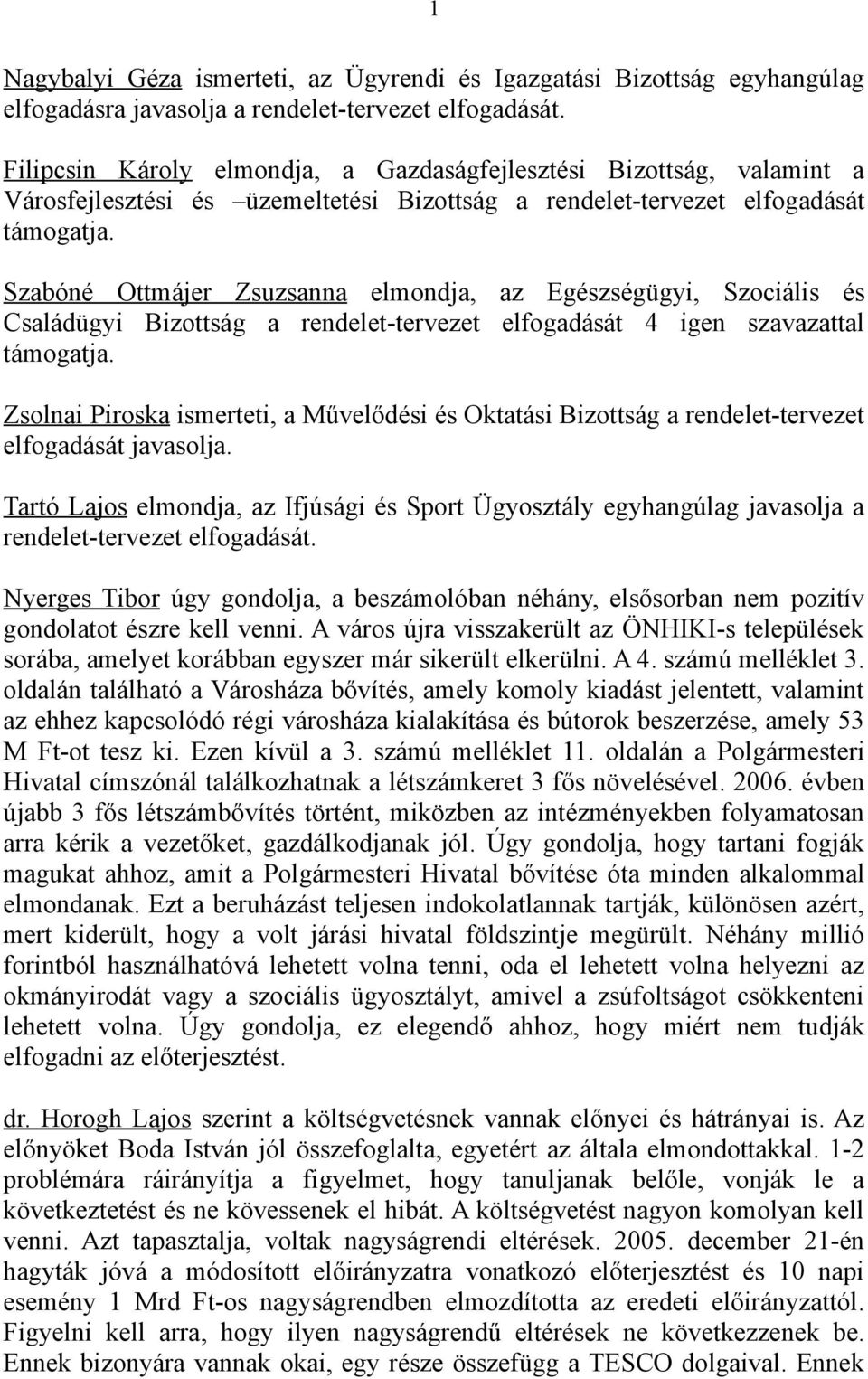 1

Nagybalyi Géza ismerteti, az Ügyrendi és Igazgatási Bizottság egyhangúlag elfogadásra javasolja a rendelet-tervezet elfogadását.

Filipcsin Károly elmondja, a Gazdaságfejlesztési Bizottság, valamint a Városfejlesztési és –üzemeltetési Bizottság a rendelet-tervezet elfogadását támogatja.

Szabóné Ottmájer Zsuzsanna elmondja, az Egészségügyi, Szociális és Családügyi Bizottság a rendelet-tervezet elfogadását 4 igen szavazattal támogatja.

Zsolnai Piroska ismerteti, a Művelődési és Oktatási Bizottság a rendelet-tervezet elfogadását javasolja.

Tartó Lajos elmondja, az Ifjúsági és Sport Ügyosztály egyhangúlag javasolja a rendelet-tervezet elfogadását.

Nyerges Tibor úgy gondolja, a beszámolóban néhány, elsősorban nem pozitív gondolatot észre kell venni. A város újra visszakerült az ÖNHIKI-s települések sorába, amelyet korábban egyszer már sikerült elkerülni. A 4. számú melléklet 3. oldalán található a Városháza bővítés, amely komoly kiadást jelentett, valamint az ehhez kapcsolódó régi városháza kialakítása és bútorok beszerzése, amely 53 M Ft-ot tesz ki. Ezen kívül a 3. számú melléklet 11. oldalán a Polgármesteri Hivatal címszónál találkozhatnak a létszámkeret 3 fős növelésével. 2006. évben újabb 3 fős létszámbővítés történt, miközben az intézményekben folyamatosan arra kérik a vezetőket, gazdálkodjanak jól. Úgy gondolja, hogy tartani fogják magukat ahhoz, amit a Polgármesteri Hivatal bővítése óta minden alkalommal elmondanak. Ezt a beruházást teljesen indokolatlannak tartják, különösen azért, mert kiderült, hogy a volt járási hivatal földszintje megürült. Néhány millió forintból használhatóvá lehetett volna tenni, oda el lehetett volna helyezni az okmányirodát vagy a szociális ügyosztályt, amivel a zsúfoltságot csökkenteni lehetett volna. Úgy gondolja, ez elegendő ahhoz, hogy miért nem tudják elfogadni az előterjesztést.

dr. Horogh Lajos szerint a költségvetésnek vannak előnyei és hátrányai is. Az előnyöket Boda István jól összefoglalta, egyetért az általa elmondottakkal. 1-2 problémára ráirányítja a figyelmet, hogy tanuljanak belőle, vonják le a következtetést és ne kövessenek el hibát. A költségvetést nagyon komolyan kell venni. Azt tapasztalja, voltak nagyságrendi eltérések. 2005. december 21-én hagyták jóvá a módosított előirányzatra vonatkozó előterjesztést és 10 napi esemény 1 Mrd Ft-os nagyságrendben elmozdította az eredeti előirányzattól. Figyelni kell arra, hogy ilyen nagyságrendű eltérések ne következzenek be. Ennek bizonyára vannak okai, egy része összefügg a TESCO dolgaival. Ennek